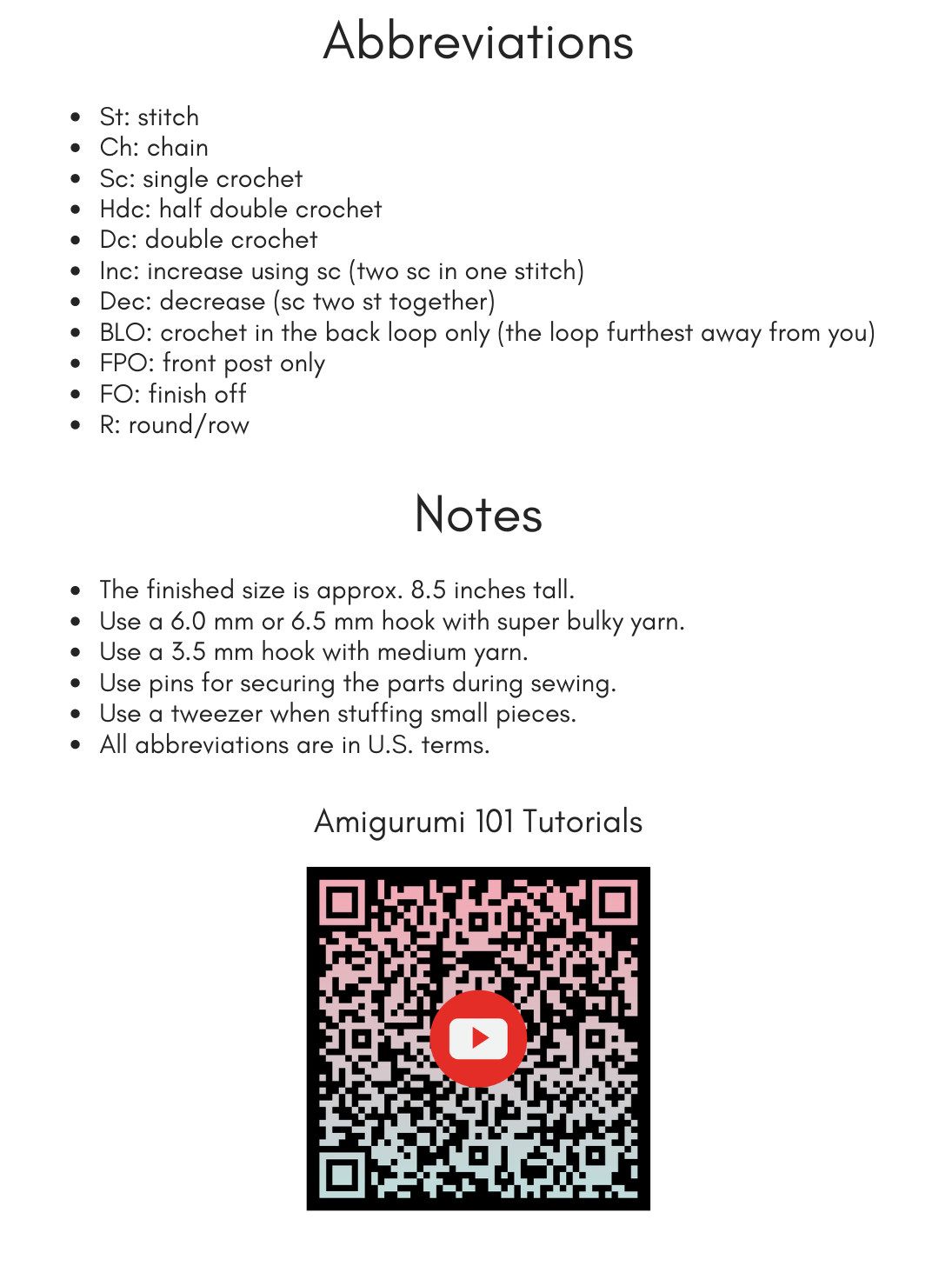 Abbreviations

- St: stitch
- Ch: chain
- Sc: single crochet
- Hdc: half double crochet
- Dc: double crochet
- Inc: increase using sc (two sc in one stitch)
- Dec: decrease (sc two st together)
- BLO: crochet in the back loop only (the loop furthest away from you)
- FPO: front post only
- FO: finish off
- R: round/row

Notes

- The finished size is approx. 8.5 inches tall.
- Use a 6.0 mm or 6.5 mm hook with super bulky yarn.
- Use a 3.5 mm hook with medium yarn.
- Use pins for securing the parts during sewing.
- Use a tweezer when stuffing small pieces.
- All abbreviations are in U.S. terms.

Amigurumi 101 Tutorials